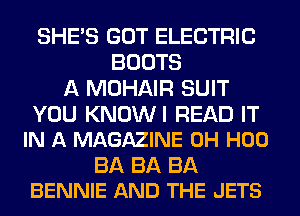 SHE'S GOT ELECTRIC
BOOTS
A MOHAIR SUIT
YOU KNOW I READ IT
IN A MAGAZINE OH HOO
BA BA BA
BENNIE AND THE JETS